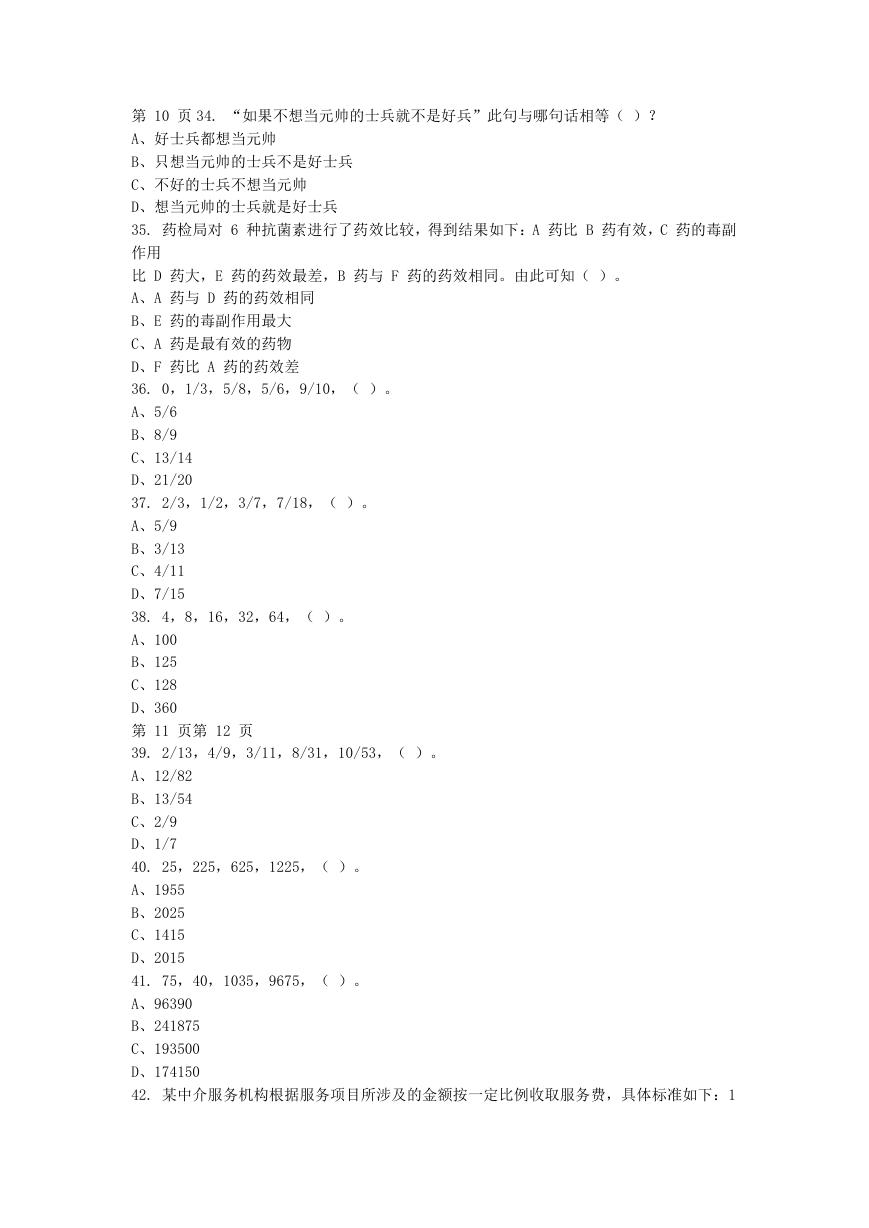 第 10 页 34. “如果不想当元帅的士兵就不是好兵”此句与哪句话相等（ ）?
A、好士兵都想当元帅
B、只想当元帅的士兵不是好士兵
C、不好的士兵不想当元帅
D、想当元帅的士兵就是好士兵
35. 药检局对 6 种抗菌素进行了药效比较，得到结果如下：A 药比 B 药有效，C 药的毒副作用
比 D 药大，E 药的药效最差，B 药与 F 药的药效相同。由此可知（ ）。
A、A 药与 D 药的药效相同
B、E 药的毒副作用最大
C、A 药是最有效的药物
D、F 药比 A 药的药效差
36. 0，1/3，5/8，5/6，9/10，（ ）。
A、5/6
B、8/9
C、13/14
D、21/20
37. 2/3，1/2，3/7，7/18，（ ）。
A、5/9
B、3/13
C、4/11
D、7/15
38. 4，8，16，32，64，（ ）。
A、100
B、125
C、128
D、360
第 11 页第 12 页
39. 2/13，4/9，3/11，8/31，10/53，（ ）。
A、12/82
B、13/54
C、2/9
D、1/7
40. 25，225，625，1225，（ ）。
A、1955
B、2025
C、1415
D、2015
41. 75，40，1035，9675，（ ）。
A、96390
B、241875
C、193500
D、174150
42. 某中介服务机构根据服务项目所涉及的金额按一定比例收取服务费，具体标准如下：1